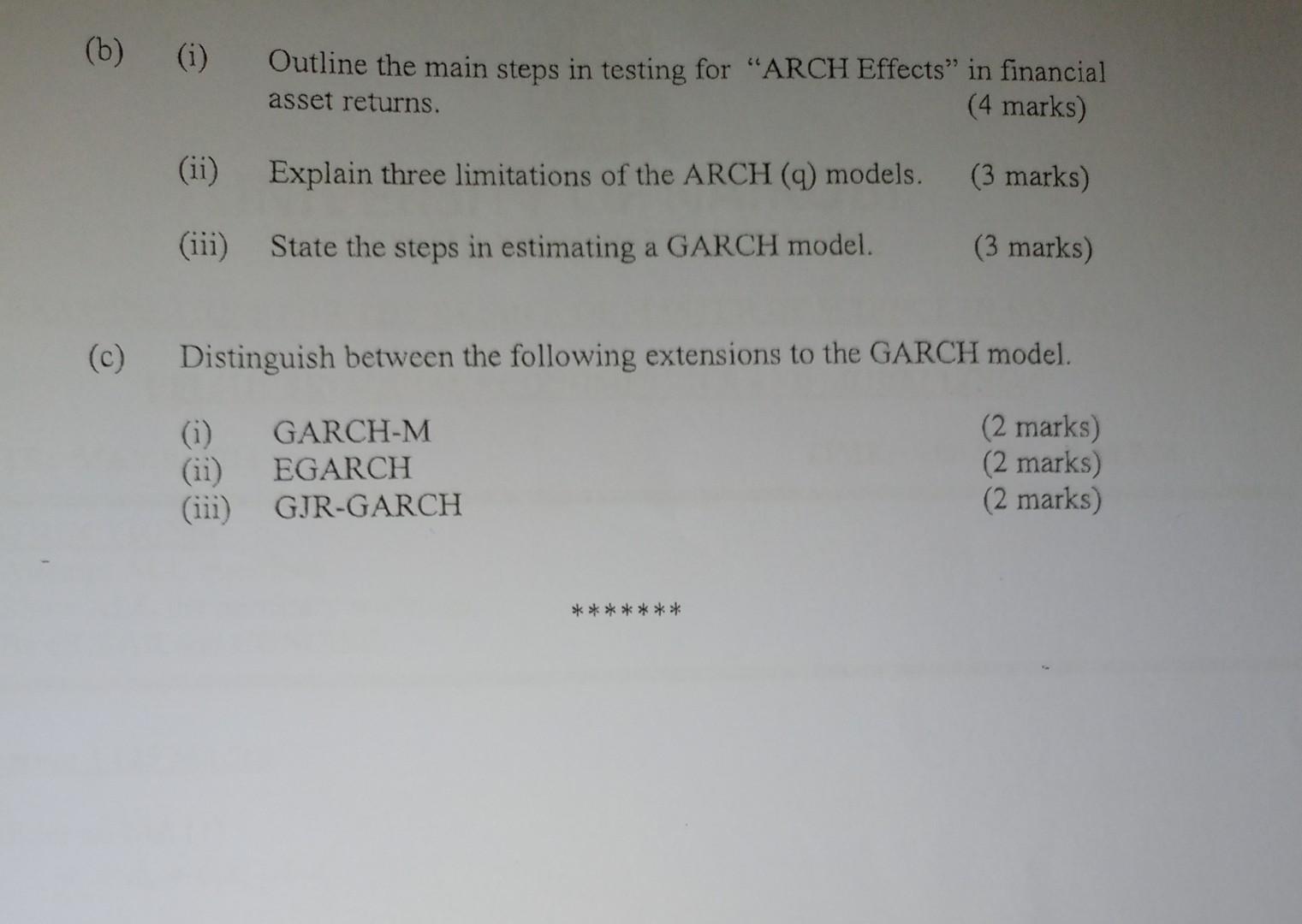 (b) (i) Outline the main steps in testing for "ARCH Effects" in financial asset returns. (4 marks)

(ii) Explain three limitations of the ARCH (q) models. (3 marks)

(iii) State the steps in estimating a GARCH model. (3 marks)

(c) Distinguish between the following extensions to the GARCH model.

(i) GARCH-M (2 marks)
(ii) EGARCH (2 marks)
(iii) GJR-GARCH (2 marks)

*******